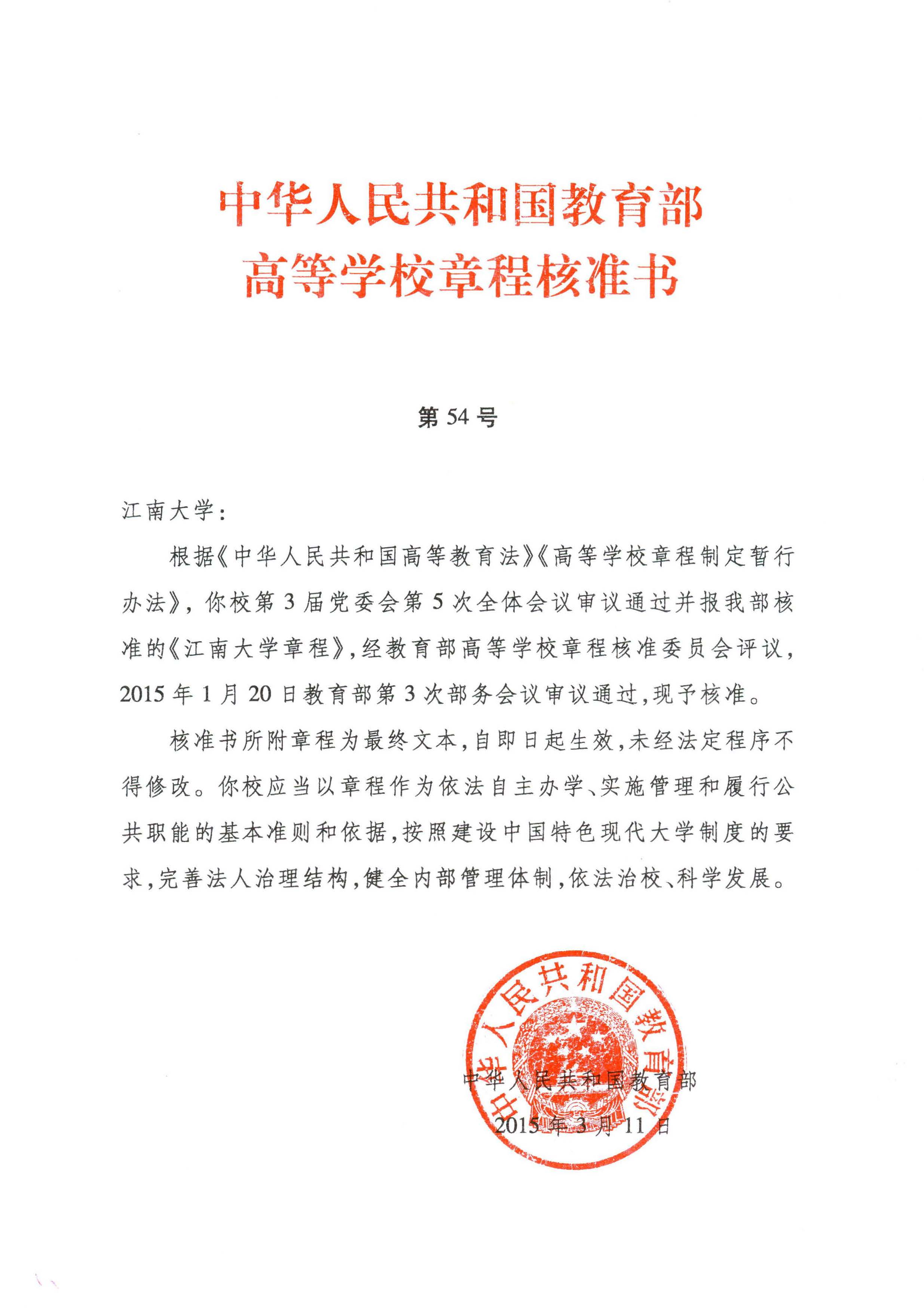 中华人民共和国教育部
高等学校章程核准书

第 54 号

江南大学：

根据《中华人民共和国高等教育法》《高等学校章程制定暂行办法》，你校第 3 届党委会第 5 次全体会议审议通过并报我部核准的《江南大学章程》，经教育部高等学校章程核准委员会评议，2015 年 1 月 20 日教育部第 3 次部务会议审议通过，现予核准。

核准书所附章程为最终文本，自即日起生效，未经法定程序不得修改。你校应当以章程作为依法自主办学、实施管理和履行公共职能的基本准则和依据，按照建设中国特色现代大学制度的要求，完善法人治理结构，健全内部管理体制，依法治校、科学发展。

中华人民共和国教育部

中华人民共和国教育部
2015 年 3 月 11 日